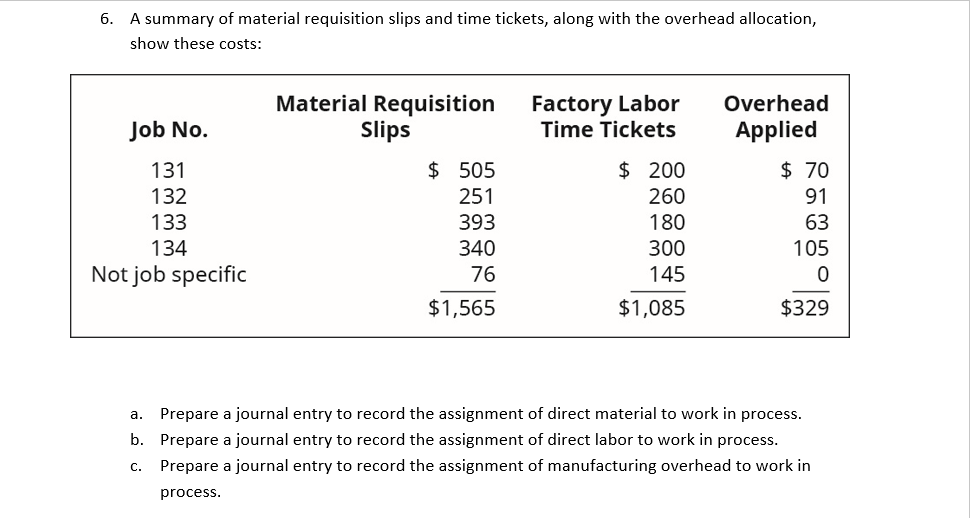 6. A summary of material requisition slips and time tickets, along with the overhead allocation, show these costs:

| Job No. | Material Requisition Slips | Factory Labor Time Tickets | Overhead Applied |
|---|---|---|---|
| 131 | \$ 505 | \$ 200 | \$ 70 |
| 132 | 251 | 260 | 91 |
| 133 | 393 | 180 | 63 |
| 134 | 340 | 300 | 105 |
| Not job specific | 76 | 145 | 0 |
| | \$1,565 | \$1,085 | \$329 |

a. Prepare a journal entry to record the assignment of direct material to work in process.
b. Prepare a journal entry to record the assignment of direct labor to work in process.
c. Prepare a journal entry to record the assignment of manufacturing overhead to work in process.